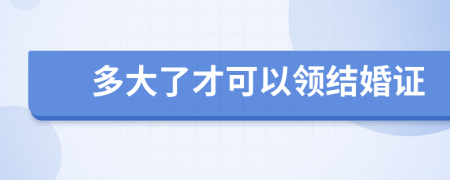 多大了才可以领结婚证